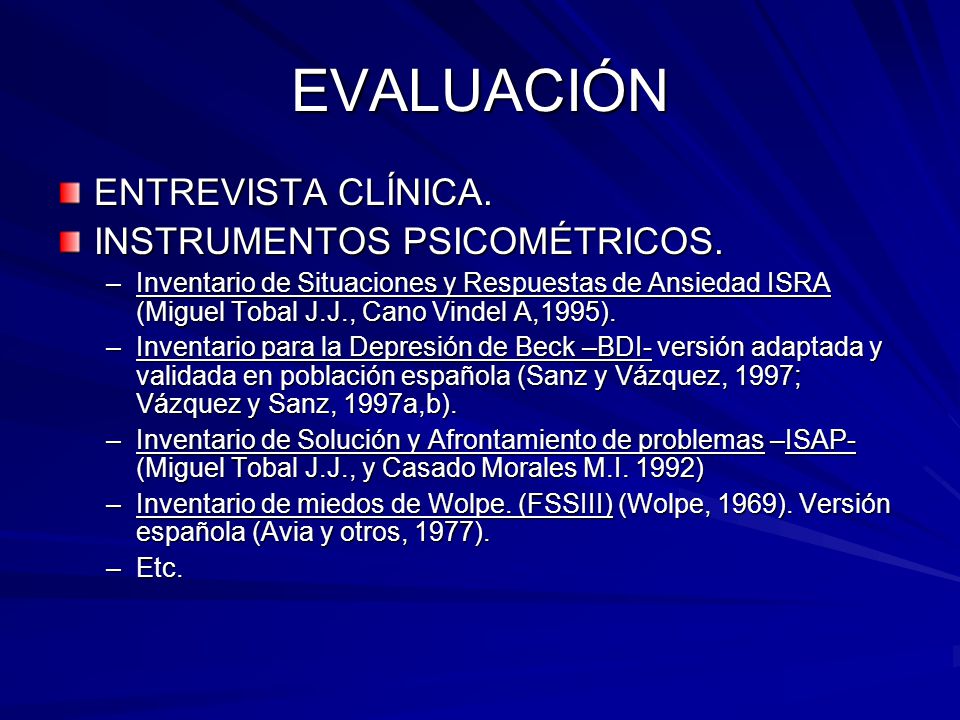 EVALUACIÓN

ENTREVISTA CLÍNICA.

INSTRUMENTOS PSICOMÉTRICOS.

– Inventario de Situaciones y Respuestas de Ansiedad ISRA (Miguel Tobal J.J., Cano Vindel A,1995).

– Inventario para la Depresión de Beck –BDI- versión adaptada y validada en población española (Sanz y Vázquez, 1997; Vázquez y Sanz, 1997a,b).

– Inventario de Solución y Afrontamiento de problemas –ISAP- (Miguel Tobal J.J., y Casado Morales M.I. 1992)

– Inventario de miedos de Wolpe. (FSSIII) (Wolpe, 1969). Versión española (Avia y otros, 1977).

– Etc.